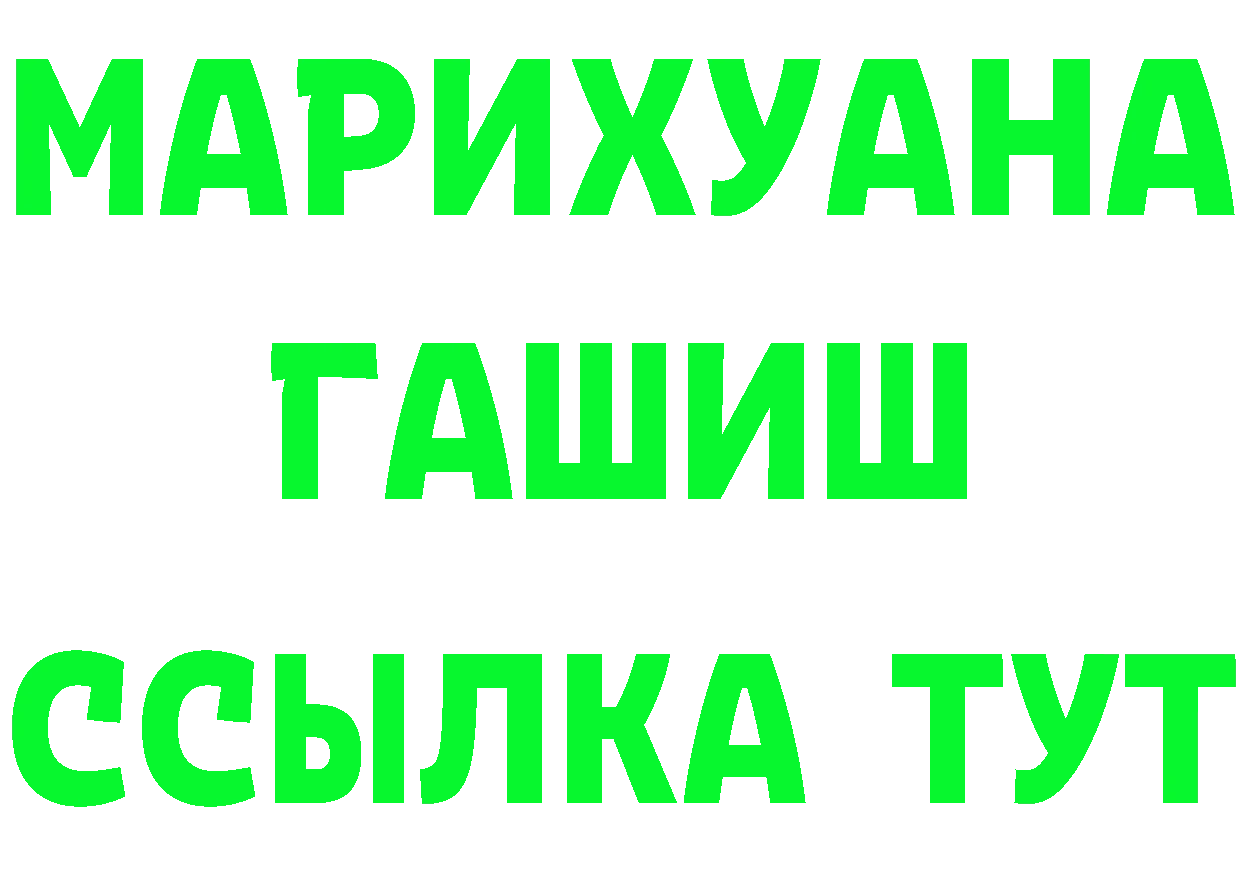 МАРИХУАНА
ГАШИШ
ССЫЛКА ТУТ